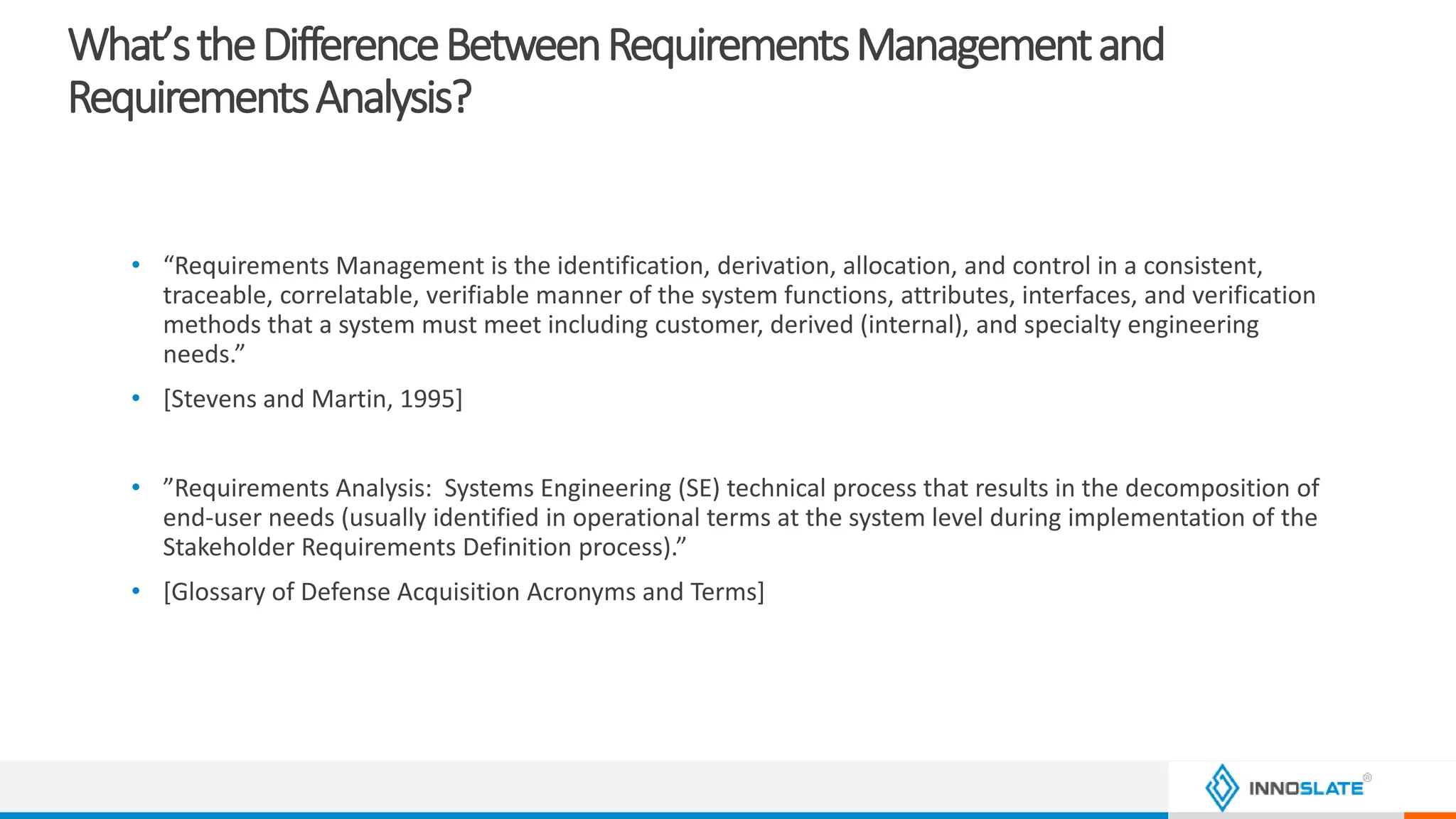 What's the Difference Between Requirements Management and Requirements Analysis?

• "Requirements Management is the identification, derivation, allocation, and control in a consistent, traceable, correlatable, verifiable manner of the system functions, attributes, interfaces, and verification methods that a system must meet including customer, derived (internal), and specialty engineering needs."

• [Stevens and Martin, 1995]

• "Requirements Analysis: Systems Engineering (SE) technical process that results in the decomposition of end-user needs (usually identified in operational terms at the system level during implementation of the Stakeholder Requirements Definition process)."

• [Glossary of Defense Acquisition Acronyms and Terms]

INNOSLATE®